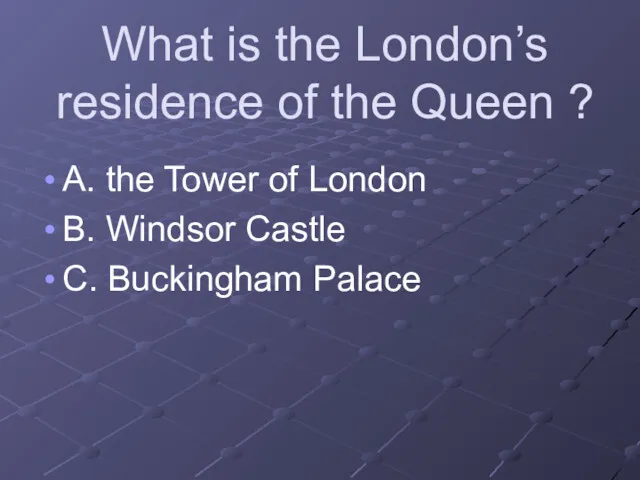 What is the London's residence of the Queen ?

• A. the Tower of London
• B. Windsor Castle
• C. Buckingham Palace